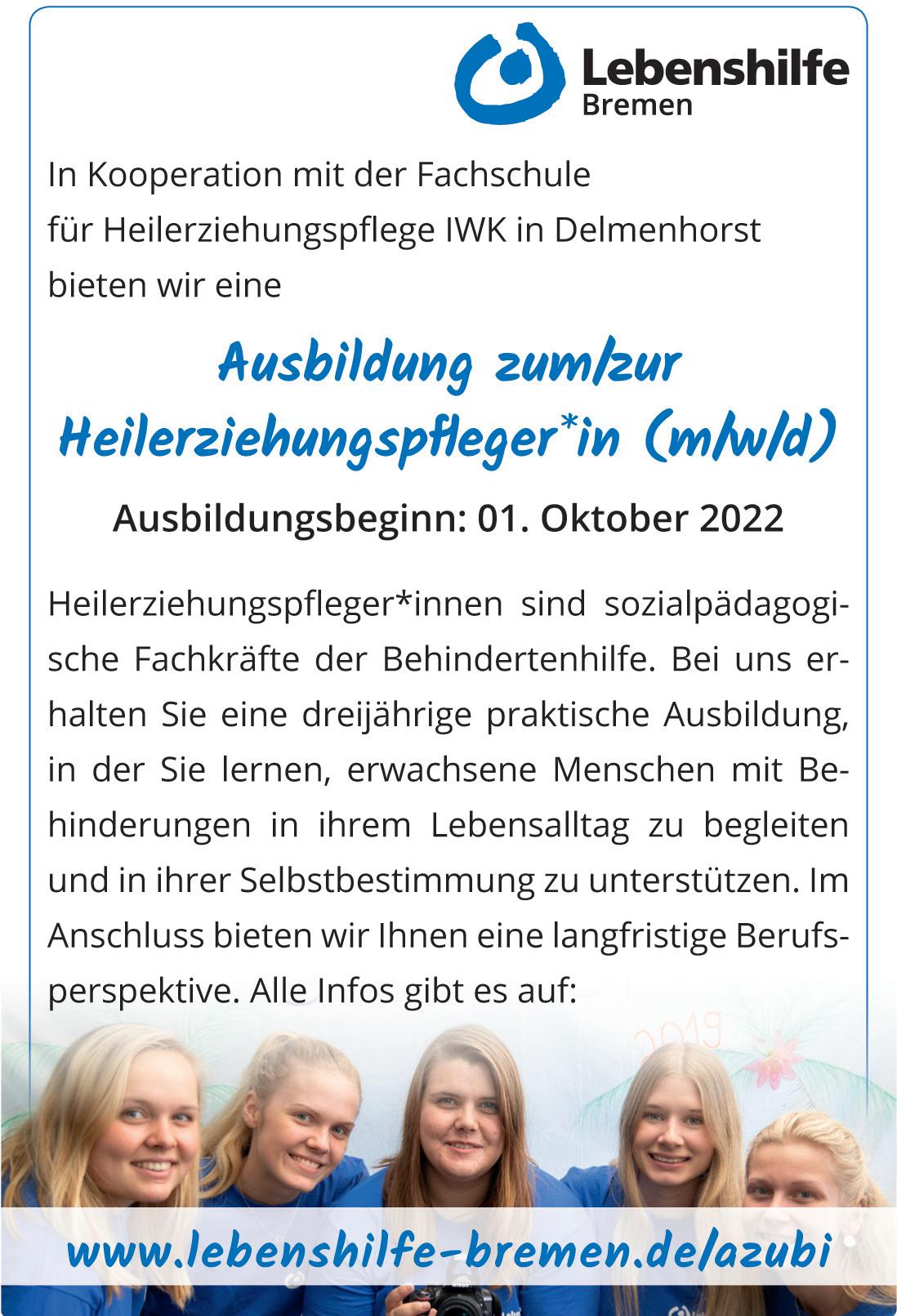 Lebenshilfe
Bremen

In Kooperation mit der Fachschule
für Heilerziehungspflege IWK in Delmenhorst
bieten wir eine

Ausbildung zum/zur
Heilerziehungspfleger*in (m/w/d)

Ausbildungsbeginn: 01. Oktober 2022

Heilerziehungspfleger*innen sind sozialpädagogische Fachkräfte der Behindertenhilfe. Bei uns erhalten Sie eine dreijährige praktische Ausbildung, in der Sie lernen, erwachsene Menschen mit Behinderungen in ihrem Lebensalltag zu begleiten und in ihrer Selbstbestimmung zu unterstützen. Im Anschluss bieten wir Ihnen eine langfristige Berufsperspektive. Alle Infos gibt es auf:

2019

www.lebenshilfe-bremen.de/azubi